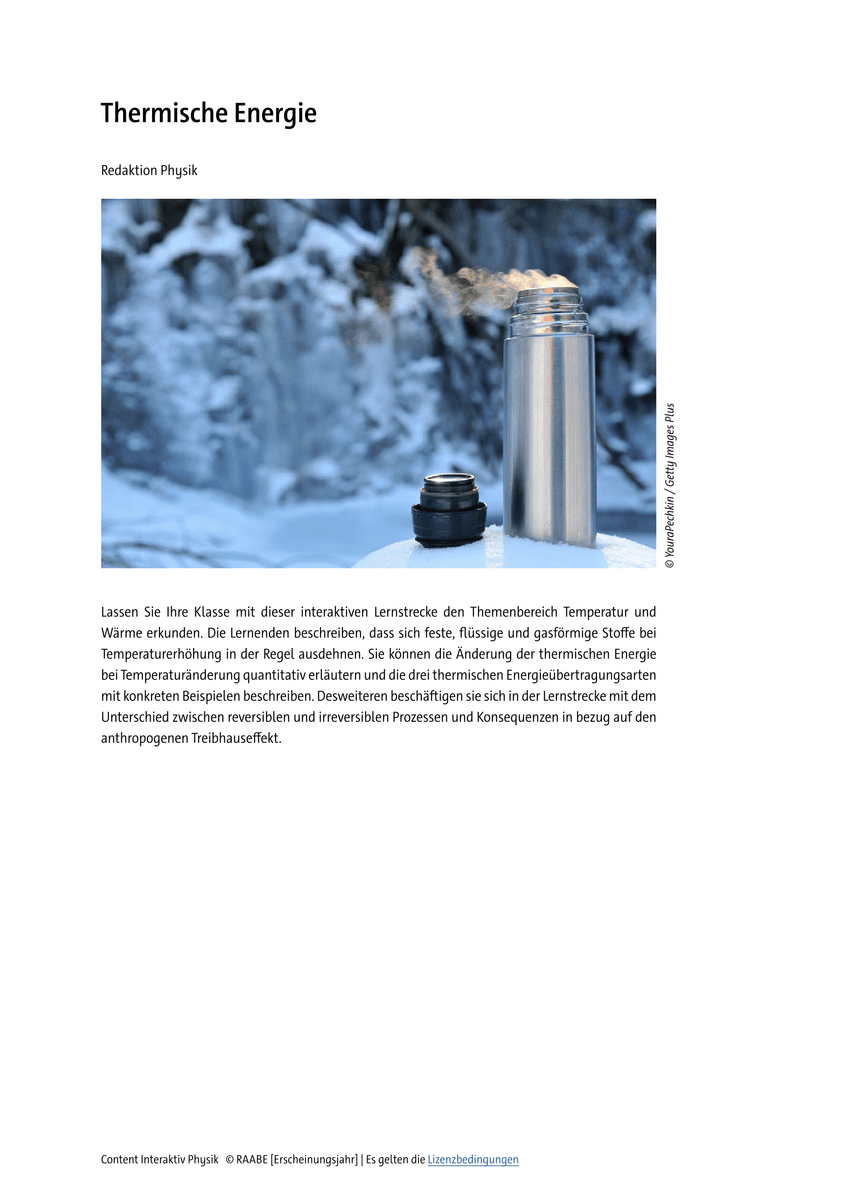 Thermische Energie

Redaktion Physik

© YouraPechkin / Getty Images Plus

Lassen Sie Ihre Klasse mit dieser interaktiven Lernstrecke den Themenbereich Temperatur und Wärme erkunden. Die Lernenden beschreiben, dass sich feste, flüssige und gasförmige Stoffe bei Temperaturerhöhung in der Regel ausdehnen. Sie können die Änderung der thermischen Energie bei Temperaturänderung quantitativ erläutern und die drei thermischen Energieübertragungsarten mit konkreten Beispielen beschreiben. Desweiteren beschäftigen sie sich in der Lernstrecke mit dem Unterschied zwischen reversiblen und irreversiblen Prozessen und Konsequenzen in bezug auf den anthropogenen Treibhauseffekt.

Content Interaktiv Physik © RAABE [Erscheinungsjahr] | Es gelten die Lizenzbedingungen